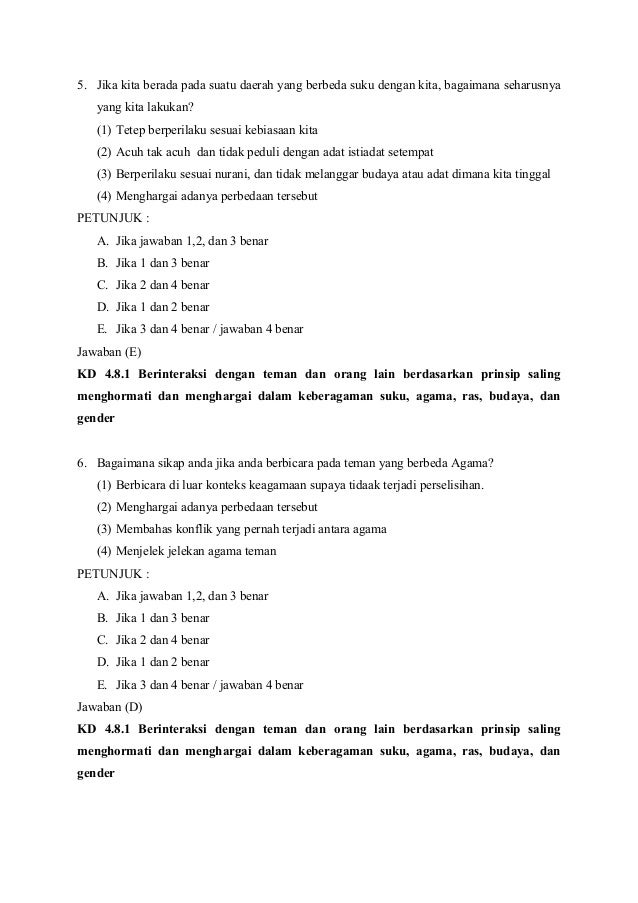 5. Jika kita berada pada suatu daerah yang berbeda suku dengan kita, bagaimana seharusnya yang kita lakukan?
(1) Tetep berperilaku sesuai kebiasaan kita
(2) Acuh tak acuh dan tidak peduli dengan adat istiadat setempat
(3) Berperilaku sesuai nurani, dan tidak melanggar budaya atau adat dimana kita tinggal
(4) Menghargai adanya perbedaan tersebut
PETUNJUK :
A. Jika jawaban 1,2, dan 3 benar
B. Jika 1 dan 3 benar
C. Jika 2 dan 4 benar
D. Jika 1 dan 2 benar
E. Jika 3 dan 4 benar / jawaban 4 benar
Jawaban (E)
KD 4.8.1 Berinteraksi dengan teman dan orang lain berdasarkan prinsip saling menghormati dan menghargai dalam keberagaman suku, agama, ras, budaya, dan gender

6. Bagaimana sikap anda jika anda berbicara pada teman yang berbeda Agama?
(1) Berbicara di luar konteks keagamaan supaya tidaak terjadi perselisihan.
(2) Menghargai adanya perbedaan tersebut
(3) Membahas konflik yang pernah terjadi antara agama
(4) Menjelek jelekan agama teman
PETUNJUK :
A. Jika jawaban 1,2, dan 3 benar
B. Jika 1 dan 3 benar
C. Jika 2 dan 4 benar
D. Jika 1 dan 2 benar
E. Jika 3 dan 4 benar / jawaban 4 benar
Jawaban (D)
KD 4.8.1 Berinteraksi dengan teman dan orang lain berdasarkan prinsip saling menghormati dan menghargai dalam keberagaman suku, agama, ras, budaya, dan gender